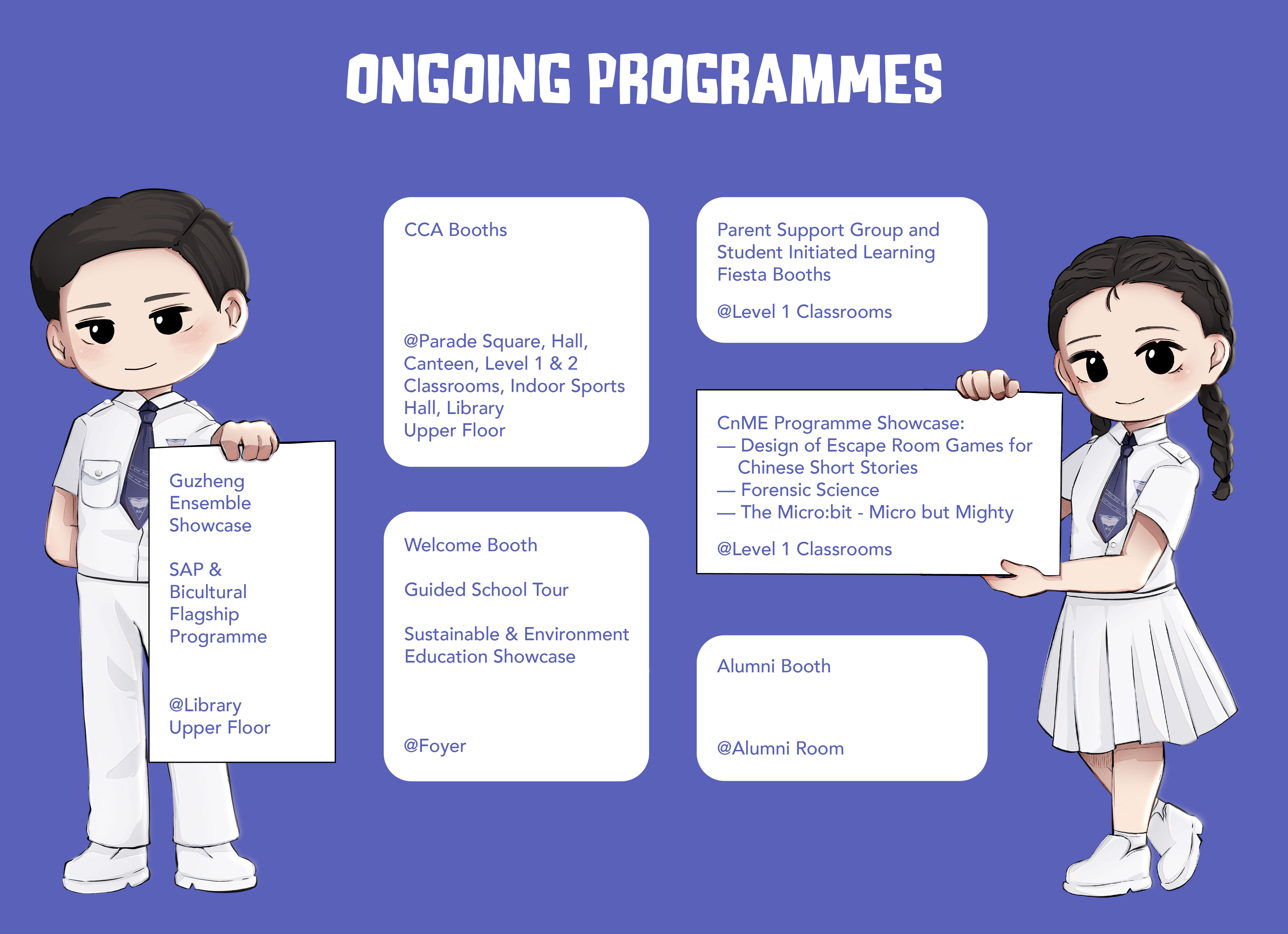 ONGOING PROGRAMMES

Guzheng Ensemble Showcase

SAP & Bicultural Flagship Programme

@Library Upper Floor

CCA Booths

@Parade Square, Hall, Canteen, Level 1 & 2 Classrooms, Indoor Sports Hall, Library Upper Floor

Welcome Booth

Guided School Tour

Sustainable & Environment Education Showcase

@Foyer

Parent Support Group and Student Initiated Learning Fiesta Booths

@Level 1 Classrooms

CnME Programme Showcase:
— Design of Escape Room Games for Chinese Short Stories
— Forensic Science
— The Micro:bit - Micro but Mighty

@Level 1 Classrooms

Alumni Booth

@Alumni Room